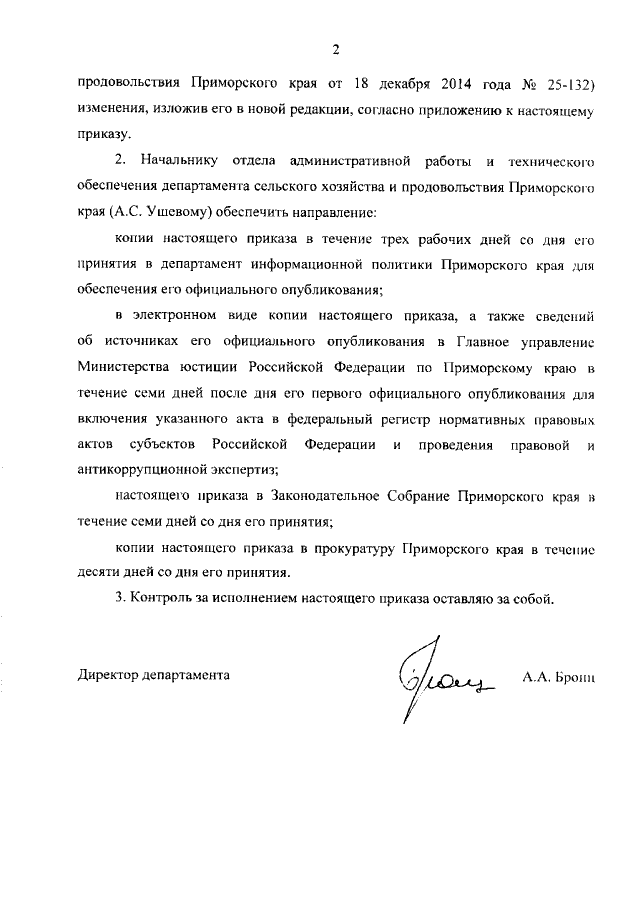 2

продовольствия Приморского края от 18 декабря 2014 года № 25-132) изменения, изложив его в новой редакции, согласно приложению к настоящему приказу.

2. Начальнику отдела административной работы и технического обеспечения департамента сельского хозяйства и продовольствия Приморского края (А.С. Ушевому) обеспечить направление:

копии настоящего приказа в течение трех рабочих дней со дня его принятия в департамент информационной политики Приморского края для обеспечения его официального опубликования;

в электронном виде копии настоящего приказа, а также сведений об источниках его официального опубликования в Главное управление Министерства юстиции Российской Федерации по Приморскому краю в течение семи дней после дня его первого официального опубликования для включения указанного акта в федеральный регистр нормативных правовых актов субъектов Российской Федерации и проведения правовой и антикоррупционной экспертиз;

настоящего приказа в Законодательное Собрание Приморского края в течение семи дней со дня его принятия;

копии настоящего приказа в прокуратуру Приморского края в течение десяти дней со дня его принятия.

3. Контроль за исполнением настоящего приказа оставляю за собой.

Директор департамента А.А. Бронц